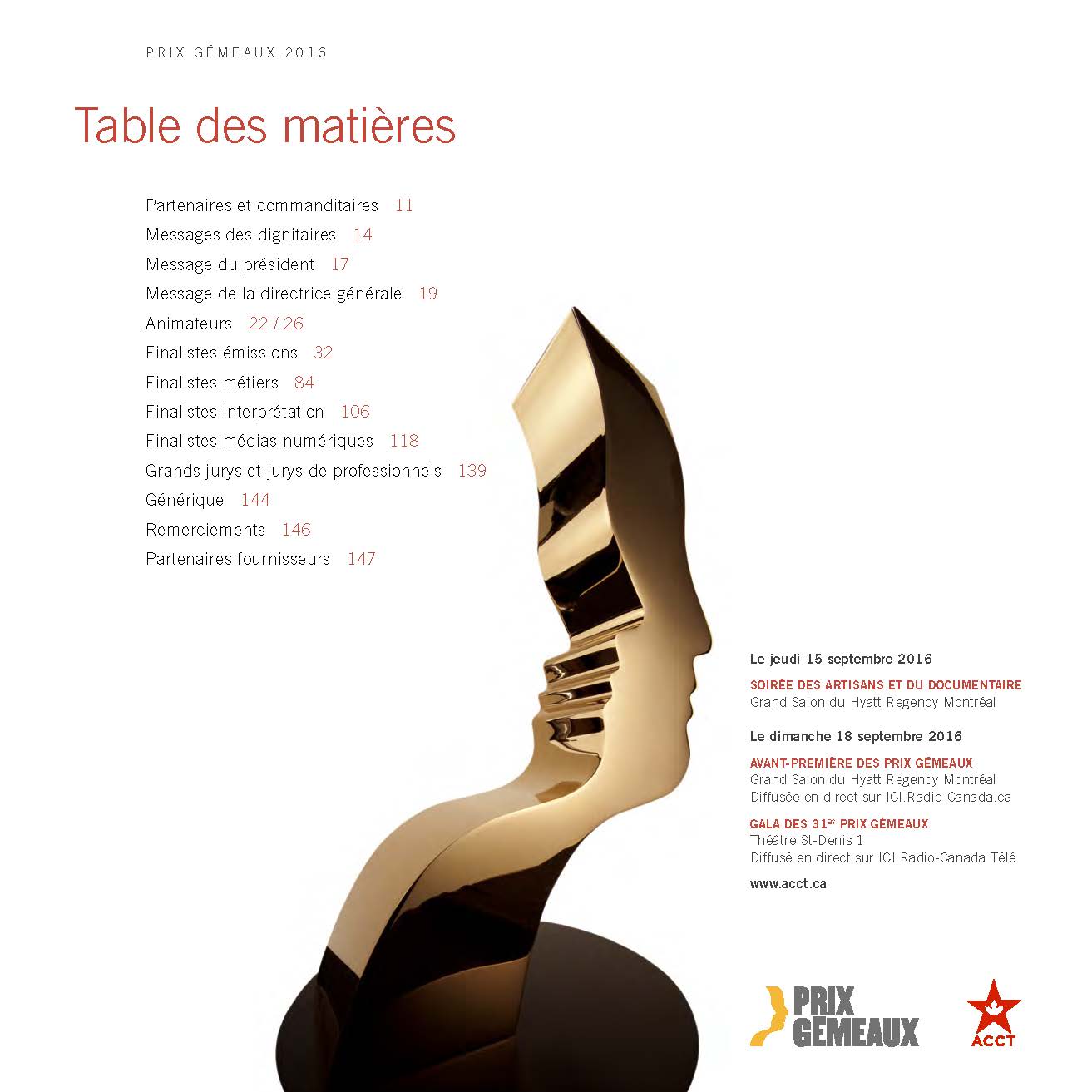 PRIX GÉMEAUX 2016

Table des matières

Partenaires et commanditaires 11
Messages des dignitaires 14
Message du président 17
Message de la directrice générale 19
Animateurs 22 / 26
Finalistes émissions 32
Finalistes métiers 84
Finalistes interprétation 106
Finalistes médias numériques 118
Grands jurys et jurys de professionnels 139
Générique 144
Remerciements 146
Partenaires fournisseurs 147

Le jeudi 15 septembre 2016

SOIRÉE DES ARTISANS ET DU DOCUMENTAIRE
Grand Salon du Hyatt Regency Montréal

Le dimanche 18 septembre 2016

AVANT-PREMIÈRE DES PRIX GÉMEAUX
Grand Salon du Hyatt Regency Montréal
Diffusée en direct sur ICI.Radio-Canada.ca

GALA DES 31$^{es}$ PRIX GÉMEAUX
Théâtre St-Denis 1
Diffusé en direct sur ICI Radio-Canada Télé

www.acct.ca

PRIX GÉMEAUX

ACCT